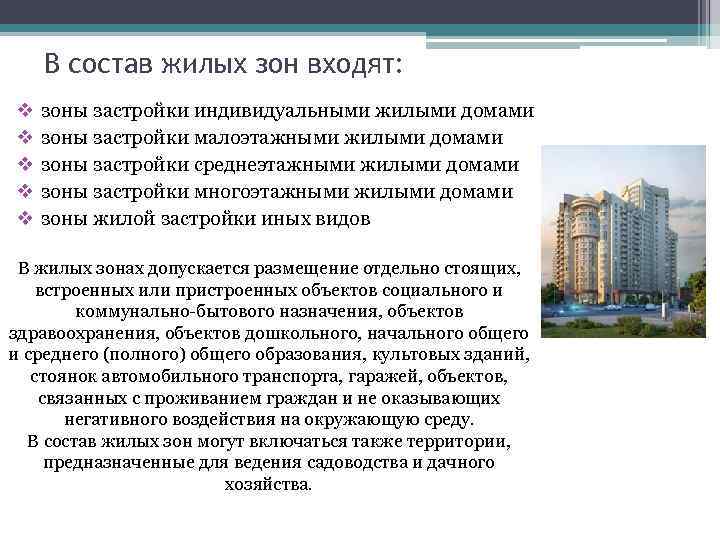 В состав жилых зон входят:

❖ зоны застройки индивидуальными жилыми домами
❖ зоны застройки малоэтажными жилыми домами
❖ зоны застройки среднеэтажными жилыми домами
❖ зоны застройки многоэтажными жилыми домами
❖ зоны жилой застройки иных видов

В жилых зонах допускается размещение отдельно стоящих, встроенных или пристроенных объектов социального и коммунально-бытового назначения, объектов здравоохранения, объектов дошкольного, начального общего и среднего (полного) общего образования, культовых зданий, стоянок автомобильного транспорта, гаражей, объектов, связанных с проживанием граждан и не оказывающих негативного воздействия на окружающую среду.
В состав жилых зон могут включаться также территории, предназначенные для ведения садоводства и дачного хозяйства.